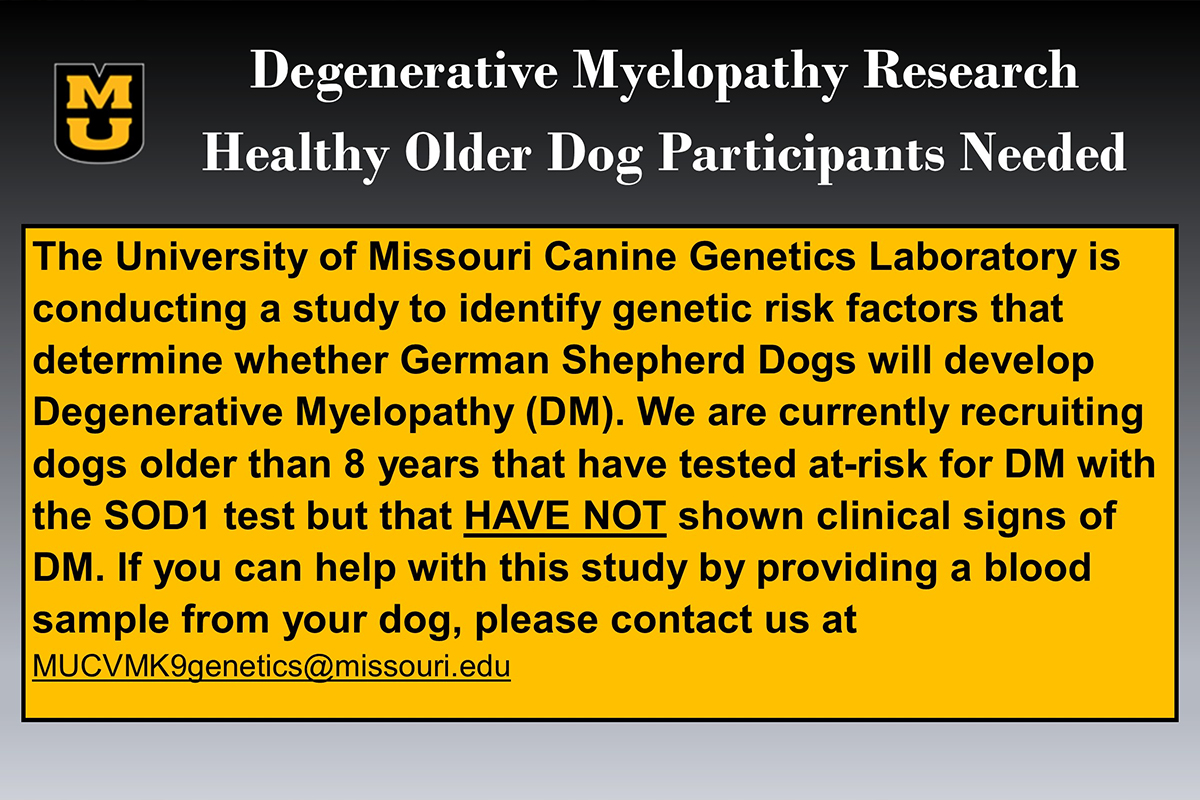 MU

Degenerative Myelopathy Research
Healthy Older Dog Participants Needed

The University of Missouri Canine Genetics Laboratory is conducting a study to identify genetic risk factors that determine whether German Shepherd Dogs will develop Degenerative Myelopathy (DM). We are currently recruiting dogs older than 8 years that have tested at-risk for DM with the SOD1 test but that HAVE NOT shown clinical signs of DM. If you can help with this study by providing a blood sample from your dog, please contact us at MUCVMK9genetics@missouri.edu